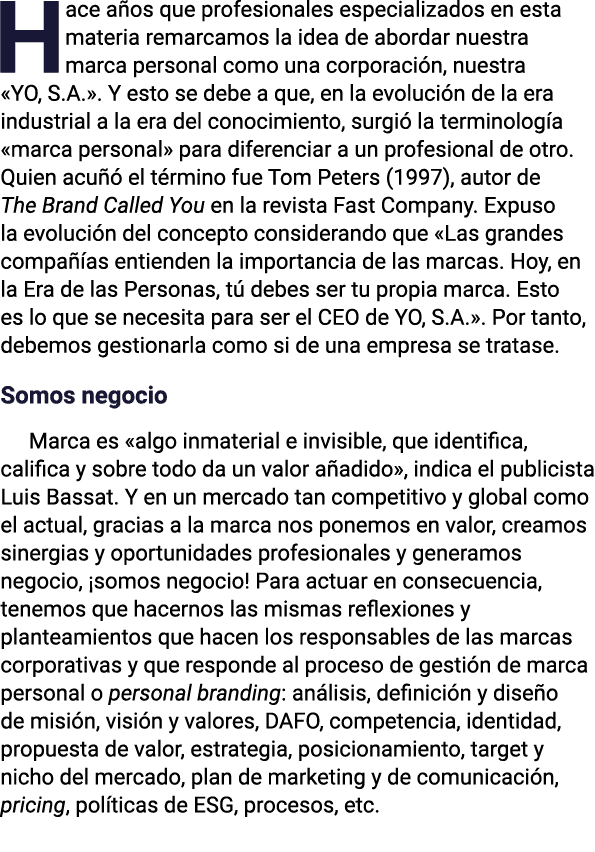 Hace años que profesionales especializados en esta materia remarcamos la idea de abordar nuestra marca personal como una corporación, nuestra «YO, S.A.». Y esto se debe a que, en la evolución de la era industrial a la era del conocimiento, surgió la terminología «marca personal» para diferenciar a un profesional de otro. Quien acuñó el término fue Tom Peters (1997), autor de The Brand Called You en la revista Fast Company. Expuso la evolución del concepto considerando que «Las grandes compañías entienden la importancia de las marcas. Hoy, en la Era de las Personas, tú debes ser tu propia marca. Esto es lo que se necesita para ser el CEO de YO, S.A.». Por tanto, debemos gestionarla como si de una empresa se tratase.

Somos negocio

Marca es «algo inmaterial e invisible, que identifica, califica y sobre todo da un valor añadido», indica el publicista Luis Bassat. Y en un mercado tan competitivo y global como el actual, gracias a la marca nos ponemos en valor, creamos sinergias y oportunidades profesionales y generamos negocio, ¡somos negocio! Para actuar en consecuencia, tenemos que hacernos las mismas reflexiones y planteamientos que hacen los responsables de las marcas corporativas y que responde al proceso de gestión de marca personal o personal branding: análisis, definición y diseño de misión, visión y valores, DAFO, competencia, identidad, propuesta de valor, estrategia, posicionamiento, target y nicho del mercado, plan de marketing y de comunicación, pricing, políticas de ESG, procesos, etc.